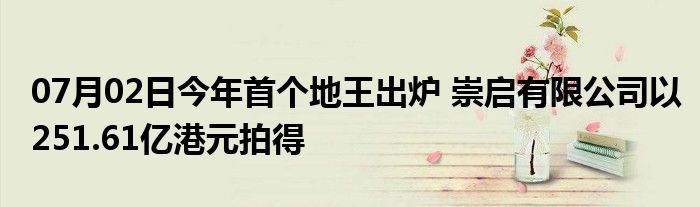 07月02日今年首个地王出炉 崇启有限公司以251.61亿港元拍得